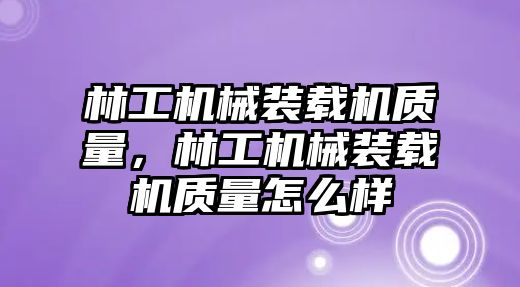 林工机械装载机质量，林工机械装载机质量怎么样